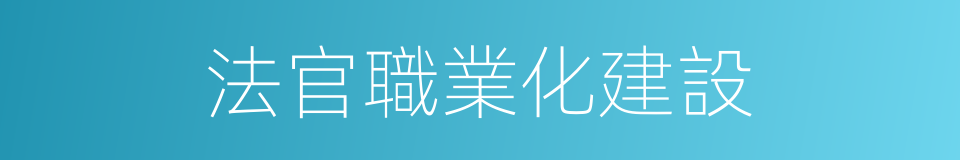 法官職業化建設